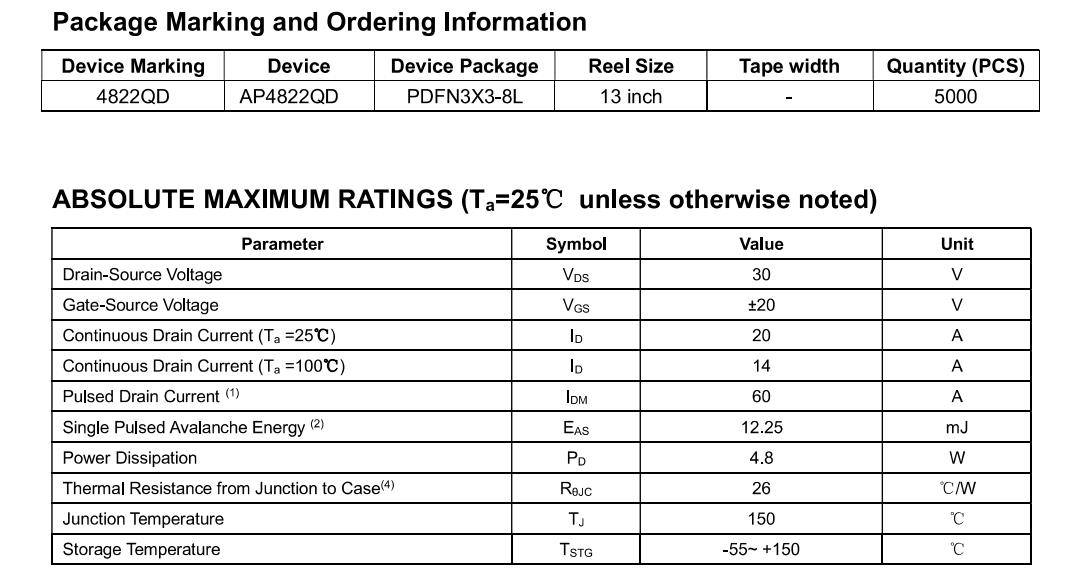 Package Marking and Ordering Information

| Device Marking | Device | Device Package | Reel Size | Tape width | Quantity (PCS) |
|---|---|---|---|---|---|
| 4822QD | AP4822QD | PDFN3X3-8L | 13 inch | - | 5000 |

ABSOLUTE MAXIMUM RATINGS ($T_a$=25℃ unless otherwise noted)

| Parameter | Symbol | Value | Unit |
|---|---|---|---|
| Drain-Source Voltage | $V_{DS}$ | 30 | V |
| Gate-Source Voltage | $V_{GS}$ | ±20 | V |
| Continuous Drain Current ($T_a$ =25℃) | $I_D$ | 20 | A |
| Continuous Drain Current ($T_a$ =100℃) | $I_D$ | 14 | A |
| Pulsed Drain Current $^{(1)}$ | $I_{DM}$ | 60 | A |
| Single Pulsed Avalanche Energy $^{(2)}$ | $E_{AS}$ | 12.25 | mJ |
| Power Dissipation | $P_D$ | 4.8 | W |
| Thermal Resistance from Junction to Case$^{(4)}$ | $R_{\theta JC}$ | 26 | ℃/W |
| Junction Temperature | $T_J$ | 150 | ℃ |
| Storage Temperature | $T_{STG}$ | -55~ +150 | ℃ |